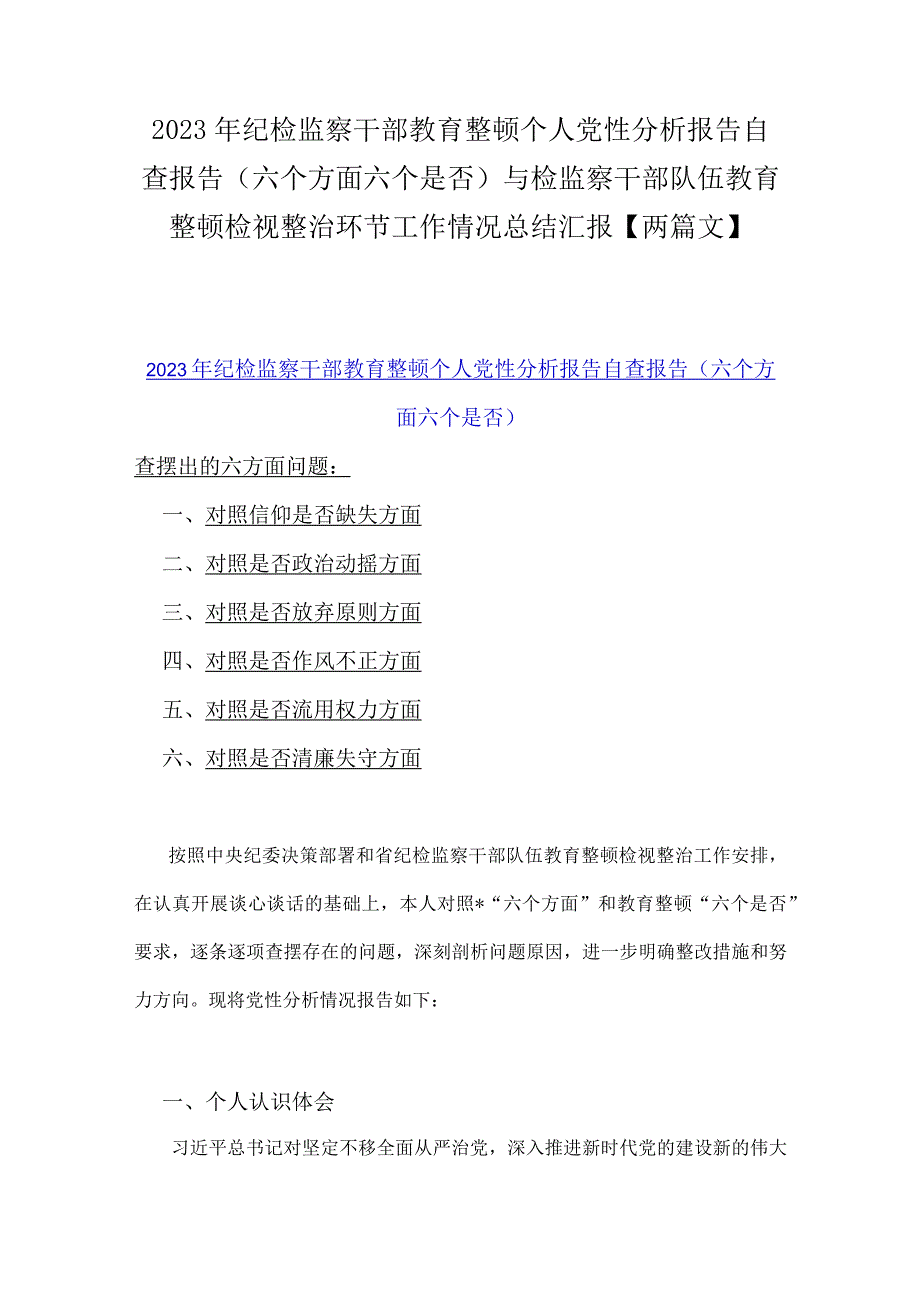 2023年纪检监察干部教育整顿个人党性分析报告自查报告（六个方面六个是否）与检监察干部队伍教育整顿检视整治环节工作情况总结汇报【两篇文】

2023年纪检监察干部教育整顿个人党性分析报告自查报告（六个方面六个是否）

查摆出的六方面问题：

一、对照信仰是否缺失方面

二、对照是否政治动摇方面

三、对照是否放弃原则方面

四、对照是否作风不正方面

五、对照是否流用权力方面

六、对照是否清廉失守方面

按照中央纪委决策部署和省纪检监察干部队伍教育整顿检视整治工作安排，在认真开展谈心谈话的基础上，本人对照*“六个方面”和教育整顿“六个是否”要求，逐条逐项查摆存在的问题，深刻剖析问题原因，进一步明确整改措施和努力方向。现将党性分析情况报告如下：

一、个人认识体会

习近平总书记对坚定不移全面从严治党，深入推进新时代党的建设新的伟大